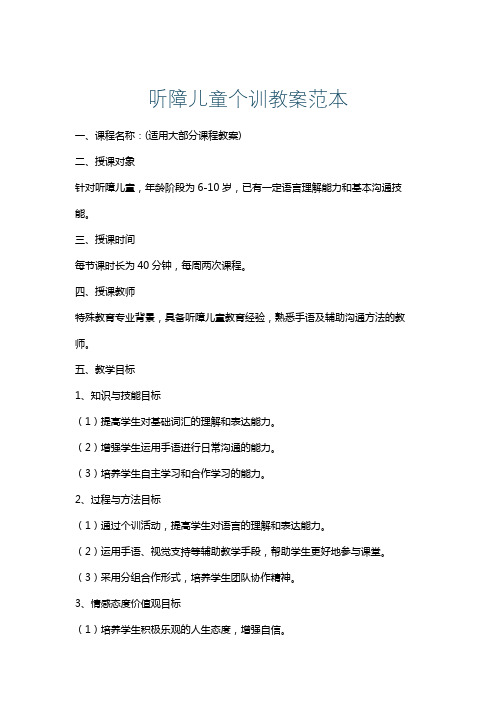 听障儿童个训教案范本

一、课程名称：(适用大部分课程教案)

二、授课对象

针对听障儿童，年龄阶段为 6-10 岁，已有一定语言理解能力和基本沟通技能。

三、授课时间

每节课时长为 40 分钟，每周两次课程。

四、授课教师

特殊教育专业背景，具备听障儿童教育经验，熟悉手语及辅助沟通方法的教师。

五、教学目标

1、知识与技能目标

（1）提高学生对基础词汇的理解和表达能力。

（2）增强学生运用手语进行日常沟通的能力。

（3）培养学生自主学习和合作学习的能力。

2、过程与方法目标

（1）通过个训活动，提高学生对语言的理解和表达能力。

（2）运用手语、视觉支持等辅助教学手段，帮助学生更好地参与课堂。

（3）采用分组合作形式，培养学生团队协作精神。

3、情感态度价值观目标

（1）培养学生积极乐观的人生态度，增强自信。